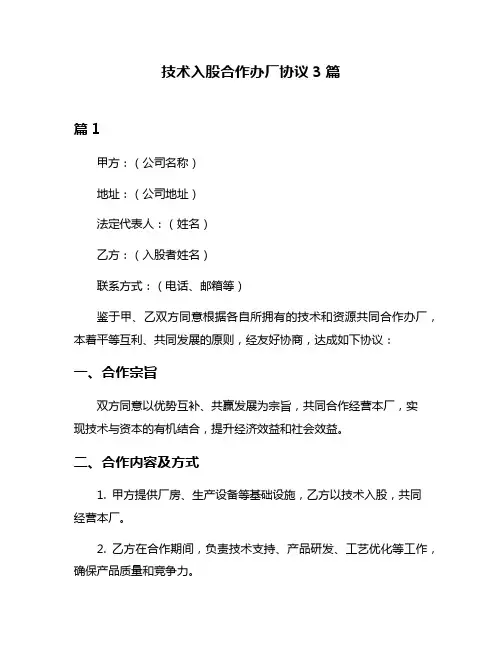 技术入股合作办厂协议 3 篇

篇 1

甲方：（公司名称）

地址：（公司地址）

法定代表人：（姓名）

乙方：（入股者姓名）

联系方式：（电话、邮箱等）

鉴于甲、乙双方同意根据各自所拥有的技术和资源共同合作办厂，本着平等互利、共同发展的原则，经友好协商，达成如下协议：

一、合作宗旨

双方同意以优势互补、共赢发展为宗旨，共同合作经营本厂，实现技术与资本的有机结合，提升经济效益和社会效益。

二、合作内容及方式

1. 甲方提供厂房、生产设备等基础设施，乙方以技术入股，共同经营本厂。

2. 乙方在合作期间，负责技术支持、产品研发、工艺优化等工作，确保产品质量和竞争力。